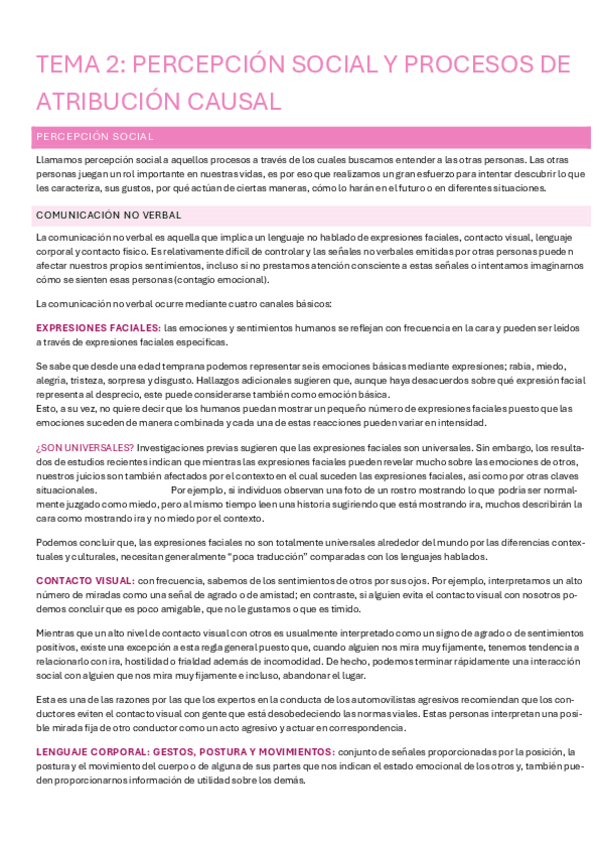 TEMA 2: PERCEPCIÓN SOCIAL Y PROCESOS DE ATRIBUCIÓN CAUSAL

PERCEPCIÓN SOCIAL

Llamamos percepción social a aquellos procesos a través de los cuales buscamos entender a las otras personas. Las otras personas juegan un rol importante en nuestras vidas, es por eso que realizamos un gran esfuerzo para intentar descubrir lo que les caracteriza, sus gustos, por qué actúan de ciertas maneras, cómo lo harán en el futuro o en diferentes situaciones.

COMUNICACIÓN NO VERBAL

La comunicación no verbal es aquella que implica un lenguaje no hablado de expresiones faciales, contacto visual, lenguaje corporal y contacto físico. Es relativamente difícil de controlar y las señales no verbales emitidas por otras personas pueden afectar nuestros propios sentimientos, incluso si no prestamos atención consciente a estas señales o intentamos imaginarnos cómo se sienten esas personas (contagio emocional).

La comunicación no verbal ocurre mediante cuatro canales básicos:

EXPRESIONES FACIALES: las emociones y sentimientos humanos se reflejan con frecuencia en la cara y pueden ser leídos a través de expresiones faciales específicas.

Se sabe que desde una edad temprana podemos representar seis emociones básicas mediante expresiones; rabia, miedo, alegría, tristeza, sorpresa y disgusto. Hallazgos adicionales sugieren que, aunque haya desacuerdos sobre qué expresión facial representa al desprecio, este puede considerarse también como emoción básica.
Esto, a su vez, no quiere decir que los humanos puedan mostrar un pequeño número de expresiones faciales puesto que las emociones suceden de manera combinada y cada una de estas reacciones pueden variar en intensidad.

¿SON UNIVERSALES? Investigaciones previas sugieren que las expresiones faciales son universales. Sin embargo, los resultados de estudios recientes indican que mientras las expresiones faciales pueden revelar mucho sobre las emociones de otros, nuestros juicios son también afectados por el contexto en el cual suceden las expresiones faciales, así como por otras claves situacionales. Por ejemplo, si individuos observan una foto de un rostro mostrando lo que podría ser normalmente juzgado como miedo, pero al mismo tiempo leen una historia sugiriendo que está mostrando ira, muchos describirán la cara como mostrando ira y no miedo por el contexto.

Podemos concluir que, las expresiones faciales no son totalmente universales alrededor del mundo por las diferencias contextuales y culturales, necesitan generalmente "poca traducción" comparadas con los lenguajes hablados.

CONTACTO VISUAL: con frecuencia, sabemos de los sentimientos de otros por sus ojos. Por ejemplo, interpretamos un alto número de miradas como una señal de agrado o de amistad; en contraste, si alguien evita el contacto visual con nosotros podemos concluir que es poco amigable, que no le gustamos o que es tímido.

Mientras que un alto nivel de contacto visual con otros es usualmente interpretado como un signo de agrado o de sentimientos positivos, existe una excepción a esta regla general puesto que, cuando alguien nos mira muy fijamente, tenemos tendencia a relacionarlo con ira, hostilidad o frialdad además de incomodidad. De hecho, podemos terminar rápidamente una interacción social con alguien que nos mira muy fijamente e incluso, abandonar el lugar.

Esta es una de las razones por las que los expertos en la conducta de los automovilistas agresivos recomiendan que los conductores eviten el contacto visual con gente que está desobedeciendo las normas viales. Estas personas interpretan una posible mirada fija de otro conductor como un acto agresivo y actuar en correspondencia.

LENGUAJE CORPORAL: GESTOS, POSTURA Y MOVIMIENTOS: conjunto de señales proporcionadas por la posición, la postura y el movimiento del cuerpo o de alguna de sus partes que nos indican el estado emocional de los otros y, también pueden proporcionarnos información de utilidad sobre los demás.